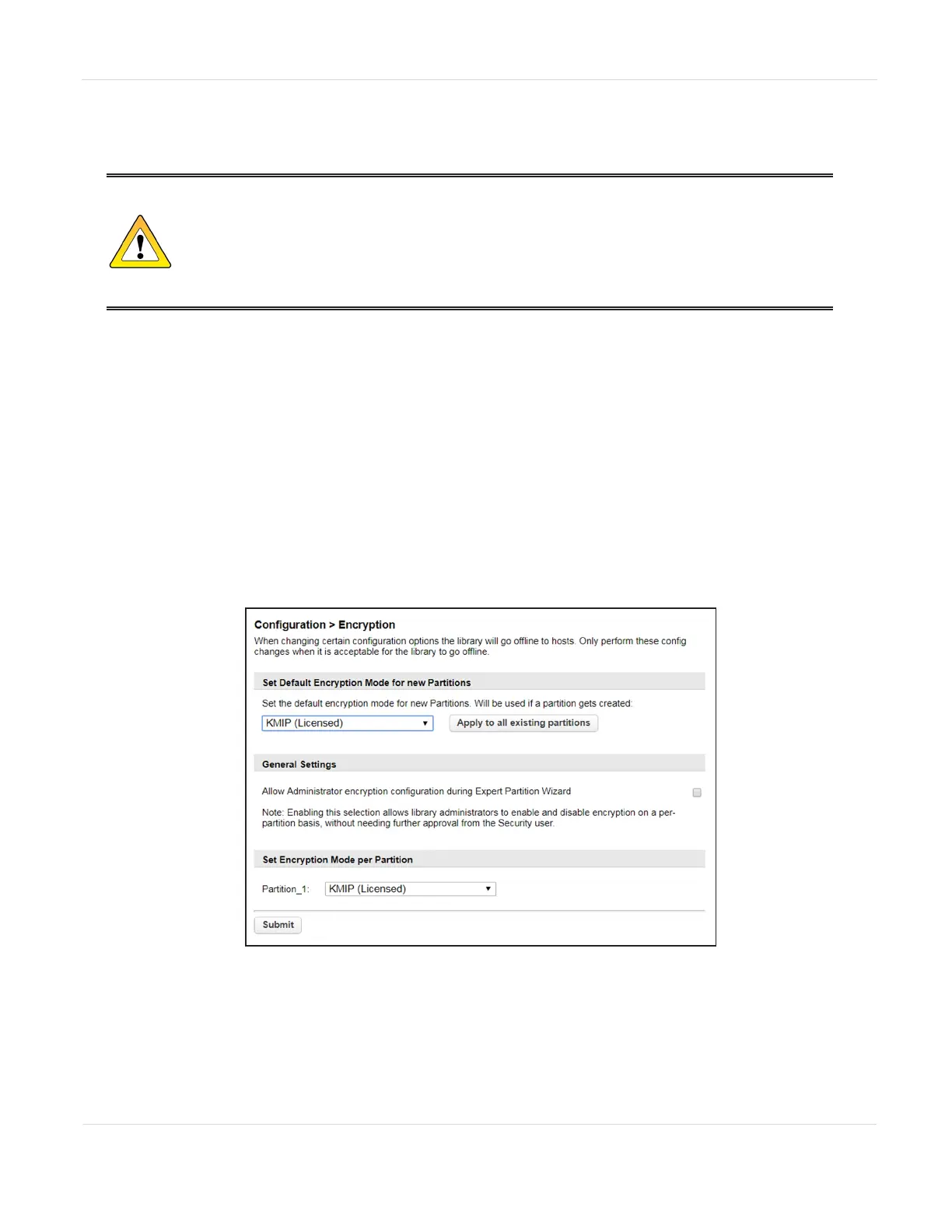 Configuration > Encryption

When changing certain configuration options the library will go offline to hosts. Only perform these config changes when it is acceptable for the library to go offline.

Set Default Encryption Mode for new Partitions

Set the default encryption mode for new Partitions. Will be used if a partition gets created:

KMIP (Licensed)

Apply to all existing partitions

General Settings

Allow Administrator encryption configuration during Expert Partition Wizard ☐

Note: Enabling this selection allows library administrators to enable and disable encryption on a per-partition basis, without needing further approval from the Security user.

Set Encryption Mode per Partition

Partition_1: KMIP (Licensed)

Submit